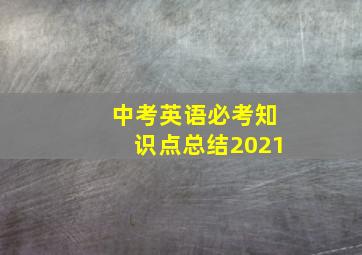 中考英语必考知识点总结2021